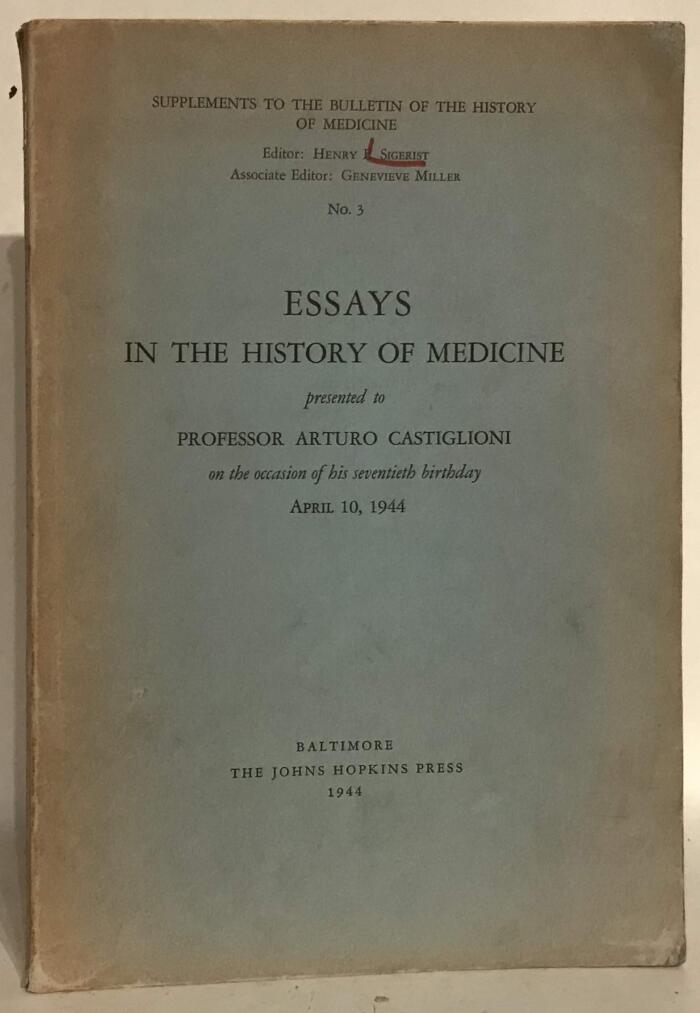 SUPPLEMENTS TO THE BULLETIN OF THE HISTORY OF MEDICINE
Editor: HENRY E. SIGERIST
Associate Editor: GENEVIEVE MILLER
No. 3

ESSAYS
IN THE HISTORY OF MEDICINE
presented to
PROFESSOR ARTURO CASTIGLIONI
on the occasion of his seventieth birthday
APRIL 10, 1944

BALTIMORE
THE JOHNS HOPKINS PRESS
1944